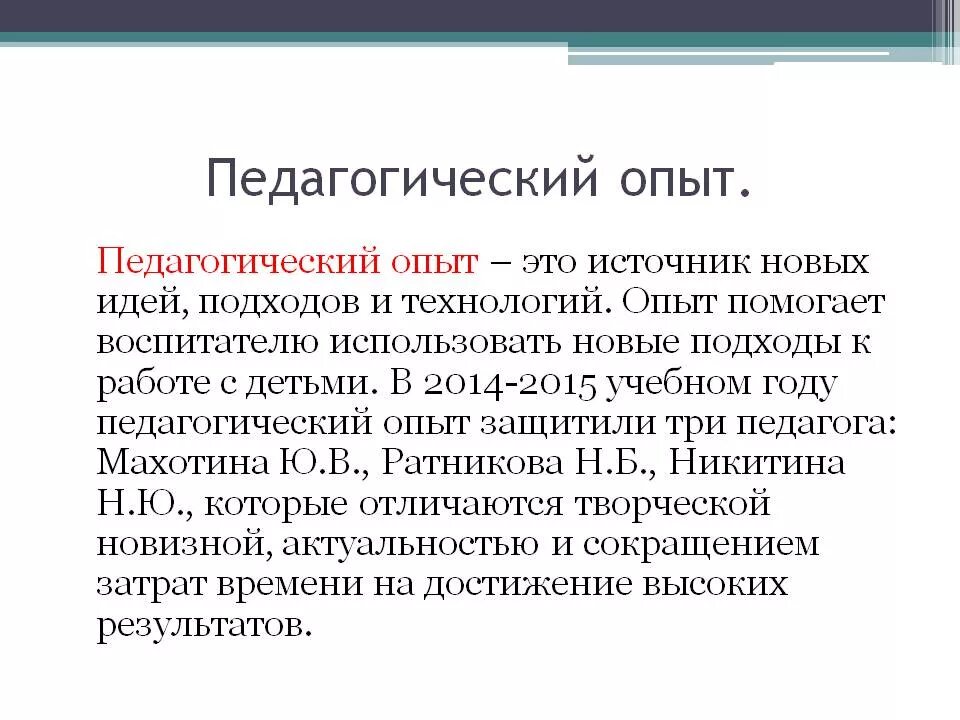 Педагогический опыт.

Педагогический опыт – это источник новых идей, подходов и технологий. Опыт помогает воспитателю использовать новые подходы к работе с детьми. В 2014-2015 учебном году педагогический опыт защитили три педагога: Махотина Ю.В., Ратникова Н.Б., Никитина Н.Ю., которые отличаются творческой новизной, актуальностью и сокращением затрат времени на достижение высоких результатов.